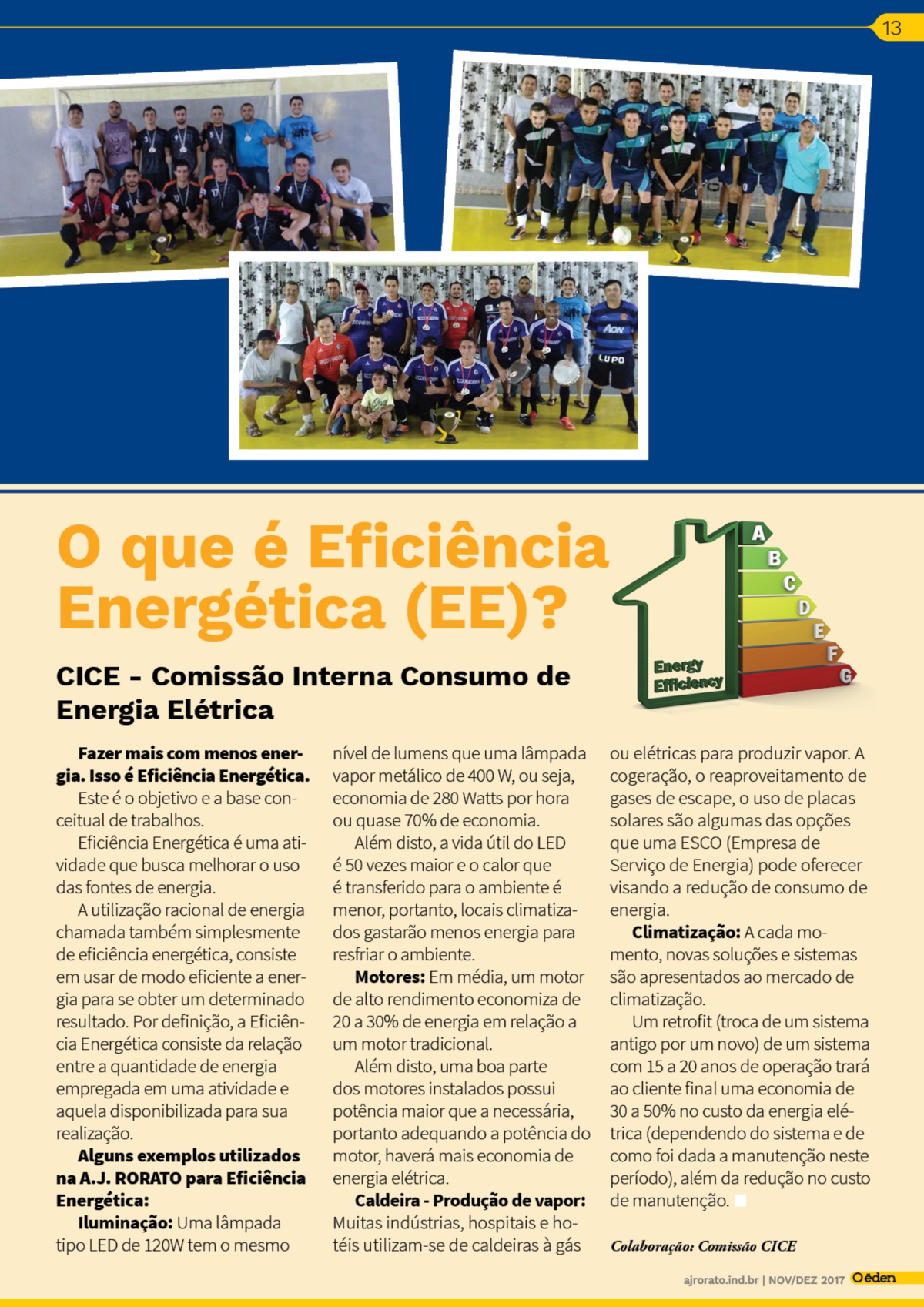 13

O que é Eficiência Energética (EE)?

A
B
C
D
E
F
G
Energy Efficiency

CICE - Comissão Interna Consumo de Energia Elétrica

Fazer mais com menos energia. Isso é Eficiência Energética.

Este é o objetivo e a base conceitual de trabalhos.

Eficiência Energética é uma atividade que busca melhorar o uso das fontes de energia.

A utilização racional de energia chamada também simplesmente de eficiência energética, consiste em usar de modo eficiente a energia para se obter um determinado resultado. Por definição, a Eficiência Energética consiste da relação entre a quantidade de energia empregada em uma atividade e aquela disponibilizada para sua realização.

Alguns exemplos utilizados na A.J. RORATO para Eficiência Energética:

Iluminação: Uma lâmpada tipo LED de 120W tem o mesmo nível de lumens que uma lâmpada vapor metálico de 400 W, ou seja, economia de 280 Watts por hora ou quase 70% de economia.

Além disto, a vida útil do LED é 50 vezes maior e o calor que é transferido para o ambiente é menor, portanto, locais climatizados gastarão menos energia para resfriar o ambiente.

Motores: Em média, um motor de alto rendimento economiza de 20 a 30% de energia em relação a um motor tradicional.

Além disto, uma boa parte dos motores instalados possui potência maior que a necessária, portanto adequando a potência do motor, haverá mais economia de energia elétrica.

Caldeira - Produção de vapor: Muitas indústrias, hospitais e hotéis utilizam-se de caldeiras à gás ou elétricas para produzir vapor. A cogeração, o reaproveitamento de gases de escape, o uso de placas solares são algumas das opções que uma ESCO (Empresa de Serviço de Energia) pode oferecer visando a redução de consumo de energia.

Climatização: A cada momento, novas soluções e sistemas são apresentados ao mercado de climatização.

Um retrofit (troca de um sistema antigo por um novo) de um sistema com 15 a 20 anos de operação trará ao cliente final uma economia de 30 a 50% no custo da energia elétrica (dependendo do sistema e de como foi dada a manutenção neste período), além da redução no custo de manutenção.

Colaboração: Comissão CICE

ajrorato.ind.br | NOV/DEZ 2017 O éden